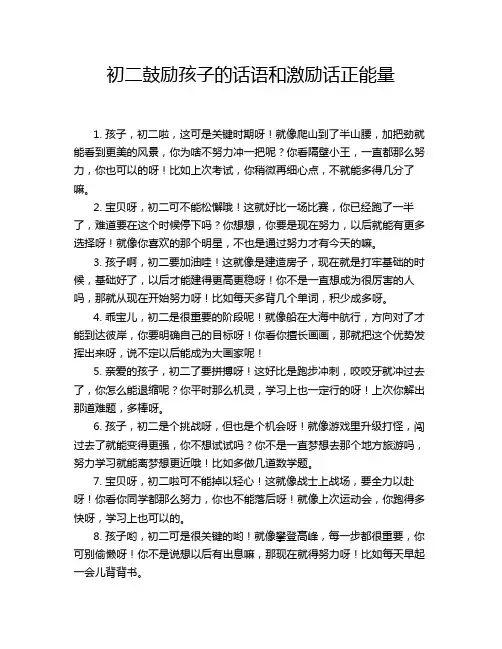 初二鼓励孩子的话语和激励话正能量

1. 孩子，初二啦，这可是关键时期呀！就像爬山到了半山腰，加把劲就能看到更美的风景，你为啥不努力冲一把呢？你看隔壁小王，一直都那么努力，你也可以的呀！比如上次考试，你稍微再细心点，不就能多得几分了嘛。

2. 宝贝呀，初二可不能松懈哦！这就好比一场比赛，你已经跑了一半了，难道要在这个时候停下吗？你想想，你要是现在努力，以后就能有更多选择呀！就像你喜欢的那个明星，不也是通过努力才有今天的嘛。

3. 孩子啊，初二要加油哇！这就像是建造房子，现在就是打牢基础的时候，基础好了，以后才能建得更高更稳呀！你不是一直想成为很厉害的人吗，那就从现在开始努力呀！比如每天多背几个单词，积少成多呀。

4. 乖宝儿，初二是很重要的阶段呢！就像船在大海中航行，方向对了才能到达彼岸，你要明确自己的目标呀！你看你擅长画画，那就把这个优势发挥出来呀，说不定以后能成为大画家呢！

5. 亲爱的孩子，初二了要拼搏呀！这好比是跑步冲刺，咬咬牙就冲过去了，你怎么能退缩呢？你平时那么机灵，学习上也一定行的呀！上次你解出那道难题，多棒呀。

6. 孩子，初二是个挑战呀，但也是个机会呀！就像游戏里升级打怪，闯过去了就能变得更强，你不想试试吗？你不是一直梦想去那个地方旅游吗，努力学习就能离梦想更近哦！比如多做几道数学题。

7. 宝贝呀，初二啦可不能掉以轻心！这就像战士上战场，要全力以赴呀！你看你同学都那么努力，你也不能落后呀！就像上次运动会，你跑得多快呀，学习上也可以的。

8. 孩子哟，初二可是很关键的哟！就像攀登高峰，每一步都很重要，你可别偷懒呀！你不是说想以后有出息嘛，那现在就得努力呀！比如每天早起一会儿背背书。